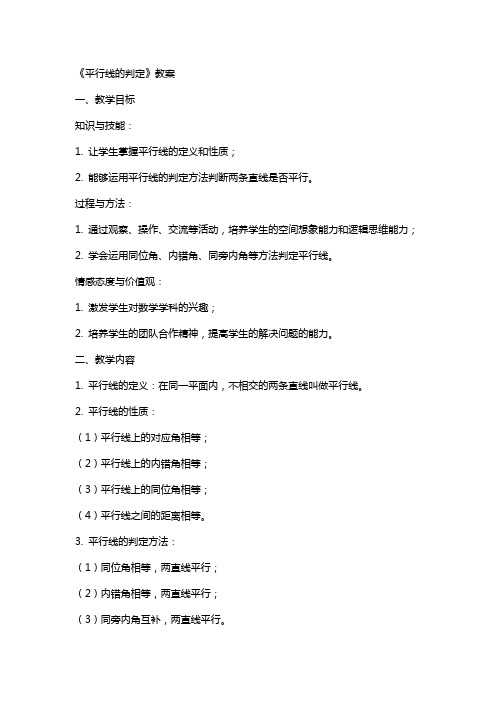 《平行线的判定》教案

一、教学目标

知识与技能：

1. 让学生掌握平行线的定义和性质；

2. 能够运用平行线的判定方法判断两条直线是否平行。

过程与方法：

1. 通过观察、操作、交流等活动，培养学生的空间想象能力和逻辑思维能力；

2. 学会运用同位角、内错角、同旁内角等方法判定平行线。

情感态度与价值观：

1. 激发学生对数学学科的兴趣；

2. 培养学生的团队合作精神，提高学生的解决问题的能力。

二、教学内容

1. 平行线的定义：在同一平面内，不相交的两条直线叫做平行线。

2. 平行线的性质：

（1）平行线上的对应角相等；

（2）平行线上的内错角相等；

（3）平行线上的同位角相等；

（4）平行线之间的距离相等。

3. 平行线的判定方法：

（1）同位角相等，两直线平行；

（2）内错角相等，两直线平行；

（3）同旁内角互补，两直线平行。